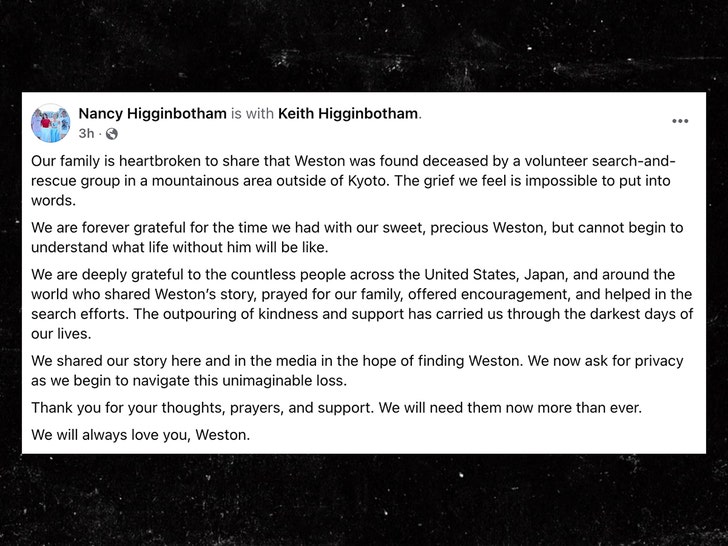 Nancy Higginbotham is with Keith Higginbotham.
3h ·

...

Our family is heartbroken to share that Weston was found deceased by a volunteer search-and-rescue group in a mountainous area outside of Kyoto. The grief we feel is impossible to put into words.

We are forever grateful for the time we had with our sweet, precious Weston, but cannot begin to understand what life without him will be like.

We are deeply grateful to the countless people across the United States, Japan, and around the world who shared Weston's story, prayed for our family, offered encouragement, and helped in the search efforts. The outpouring of kindness and support has carried us through the darkest days of our lives.

We shared our story here and in the media in the hope of finding Weston. We now ask for privacy as we begin to navigate this unimaginable loss.

Thank you for your thoughts, prayers, and support. We will need them now more than ever.

We will always love you, Weston.